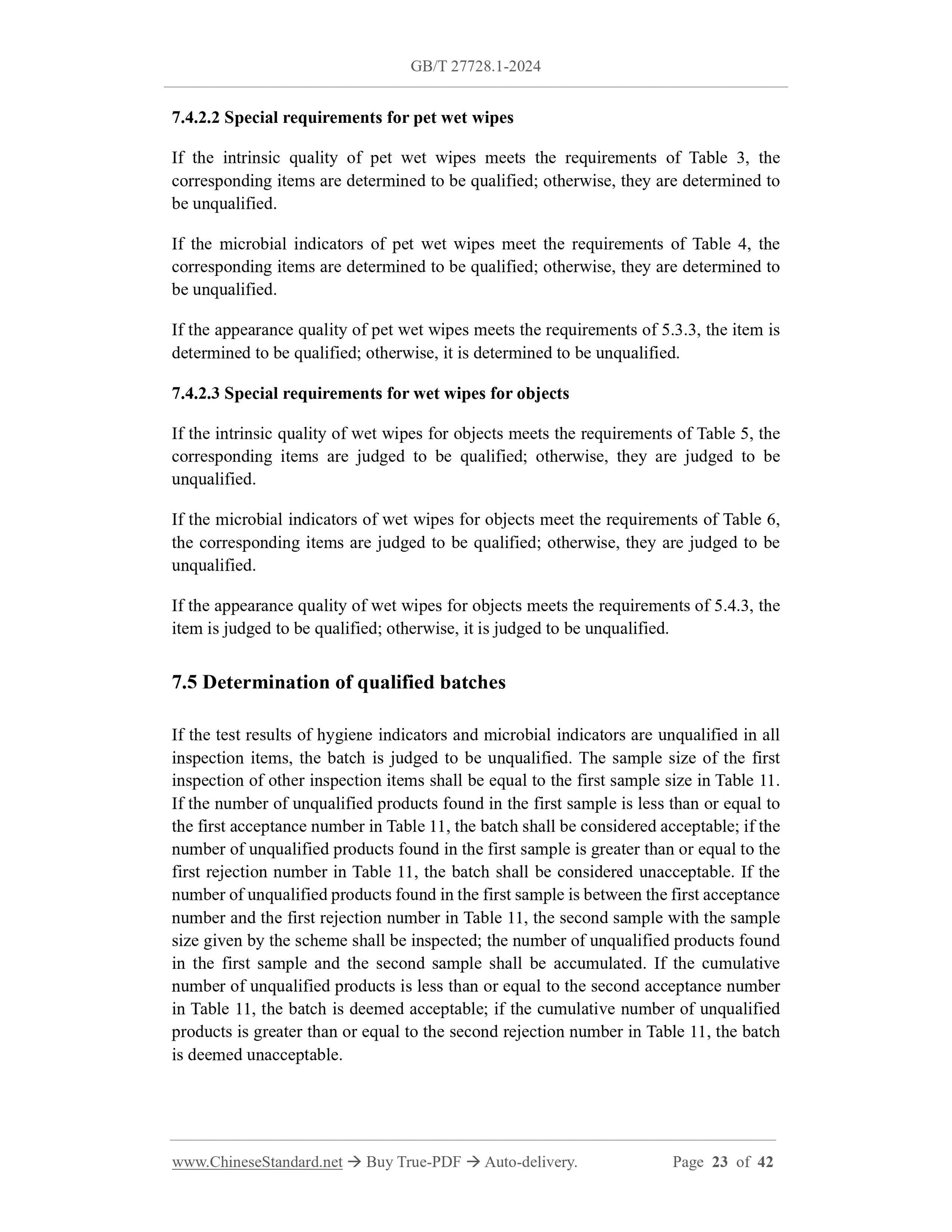 GB/T 27728.1-2024

7.4.2.2 Special requirements for pet wet wipes

If the intrinsic quality of pet wet wipes meets the requirements of Table 3, the corresponding items are determined to be qualified; otherwise, they are determined to be unqualified.

If the microbial indicators of pet wet wipes meet the requirements of Table 4, the corresponding items are determined to be qualified; otherwise, they are determined to be unqualified.

If the appearance quality of pet wet wipes meets the requirements of 5.3.3, the item is determined to be qualified; otherwise, it is determined to be unqualified.

7.4.2.3 Special requirements for wet wipes for objects

If the intrinsic quality of wet wipes for objects meets the requirements of Table 5, the corresponding items are judged to be qualified; otherwise, they are judged to be unqualified.

If the microbial indicators of wet wipes for objects meet the requirements of Table 6, the corresponding items are judged to be qualified; otherwise, they are judged to be unqualified.

If the appearance quality of wet wipes for objects meets the requirements of 5.4.3, the item is judged to be qualified; otherwise, it is judged to be unqualified.

7.5 Determination of qualified batches

If the test results of hygiene indicators and microbial indicators are unqualified in all inspection items, the batch is judged to be unqualified. The sample size of the first inspection of other inspection items shall be equal to the first sample size in Table 11. If the number of unqualified products found in the first sample is less than or equal to the first acceptance number in Table 11, the batch shall be considered acceptable; if the number of unqualified products found in the first sample is greater than or equal to the first rejection number in Table 11, the batch shall be considered unacceptable. If the number of unqualified products found in the first sample is between the first acceptance number and the first rejection number in Table 11, the second sample with the sample size given by the scheme shall be inspected; the number of unqualified products found in the first sample and the second sample shall be accumulated. If the cumulative number of unqualified products is less than or equal to the second acceptance number in Table 11, the batch is deemed acceptable; if the cumulative number of unqualified products is greater than or equal to the second rejection number in Table 11, the batch is deemed unacceptable.

www.ChineseStandard.net → Buy True-PDF → Auto-delivery. Page 23 of 42